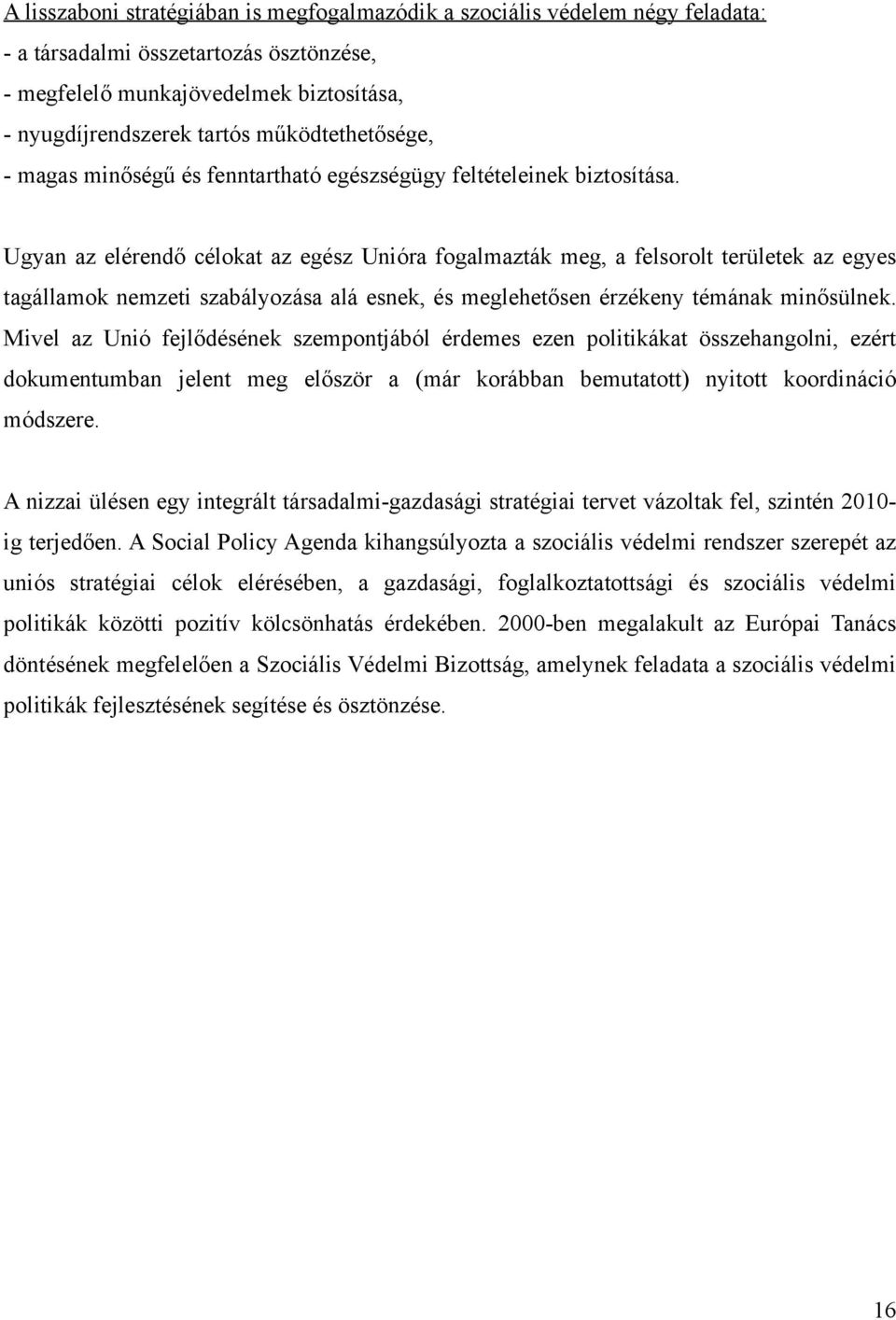 A lisszaboni stratégiában is megfogalmazódik a szociális védelem négy feladata:
- a társadalmi összetartozás ösztönzése,
- megfelelő munkajövedelmek biztosítása,
- nyugdíjrendszerek tartós működtethetősége,
- magas minőségű és fenntartható egészségügy feltételeinek biztosítása.

Ugyan az elérendő célokat az egész Unióra fogalmazták meg, a felsorolt területek az egyes tagállamok nemzeti szabályozása alá esnek, és meglehetősen érzékeny témának minősülnek. Mivel az Unió fejlődésének szempontjából érdemes ezen politikákat összehangolni, ezért dokumentumban jelent meg először a (már korábban bemutatott) nyitott koordináció módszere.

A nizzai ülésen egy integrált társadalmi-gazdasági stratégiai tervet vázoltak fel, szintén 2010-ig terjedően. A Social Policy Agenda kihangsúlyozta a szociális védelmi rendszer szerepét az uniós stratégiai célok elérésében, a gazdasági, foglalkoztatottsági és szociális védelmi politikák közötti pozitív kölcsönhatás érdekében. 2000-ben megalakult az Európai Tanács döntésének megfelelően a Szociális Védelmi Bizottság, amelynek feladata a szociális védelmi politikák fejlesztésének segítése és ösztönzése.

16